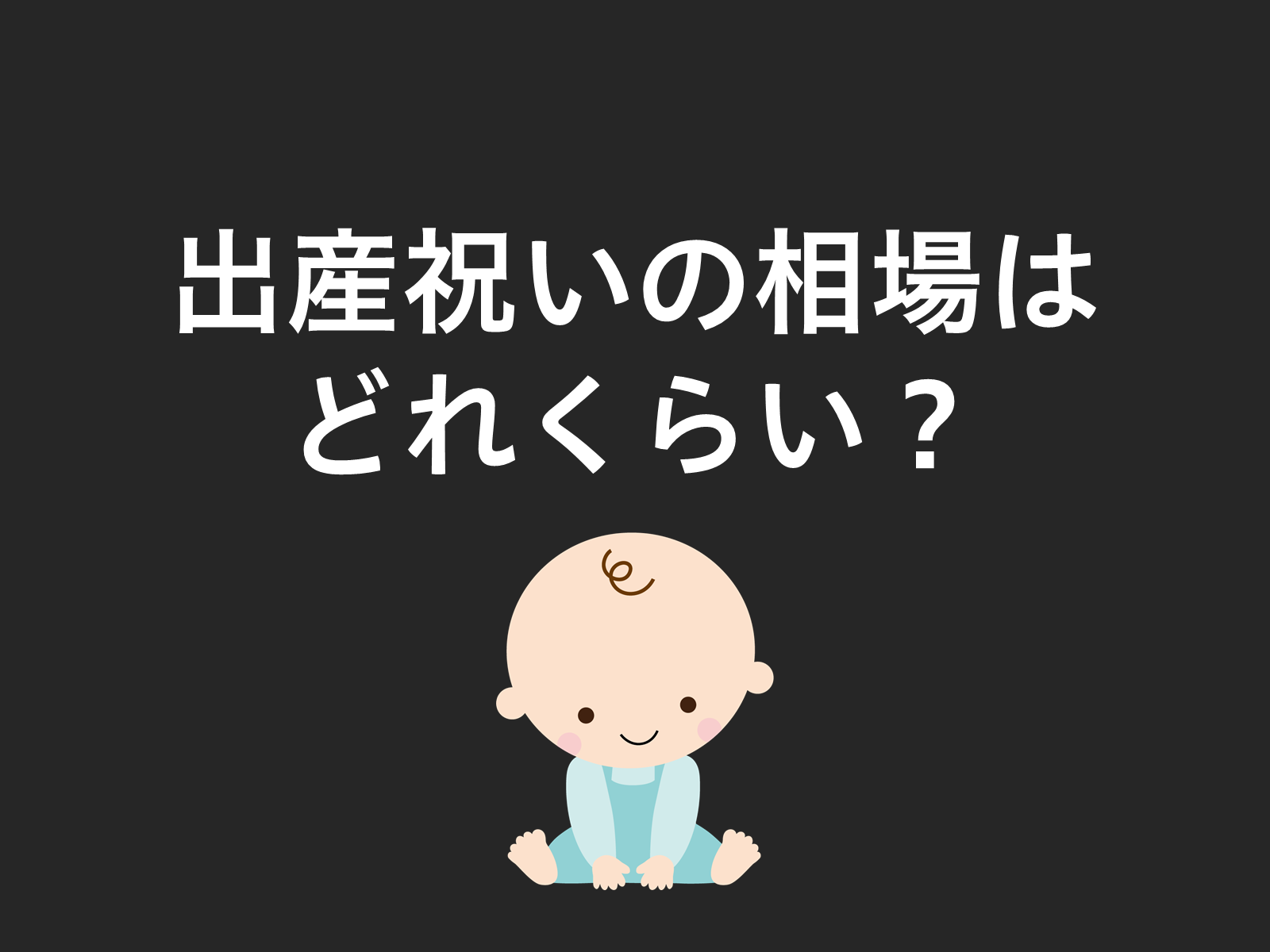 出産祝いの相場は
どれくらい？